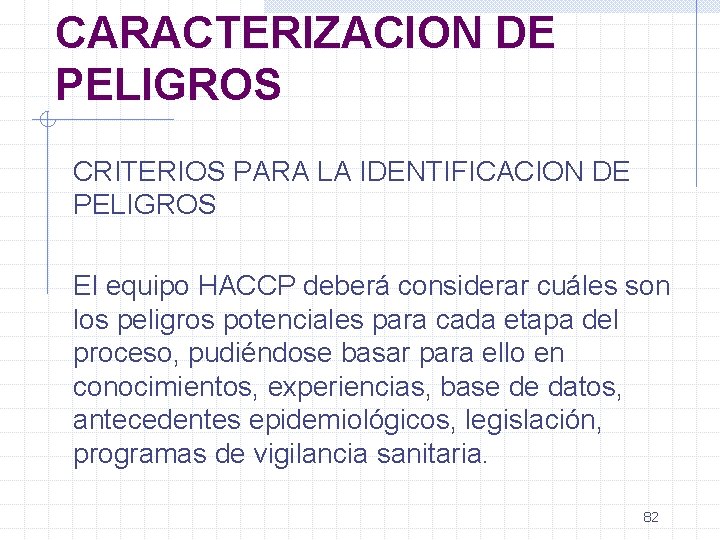 CARACTERIZACION DE PELIGROS

CRITERIOS PARA LA IDENTIFICACION DE PELIGROS

El equipo HACCP deberá considerar cuáles son los peligros potenciales para cada etapa del proceso, pudiéndose basar para ello en conocimientos, experiencias, base de datos, antecedentes epidemiológicos, legislación, programas de vigilancia sanitaria.

82